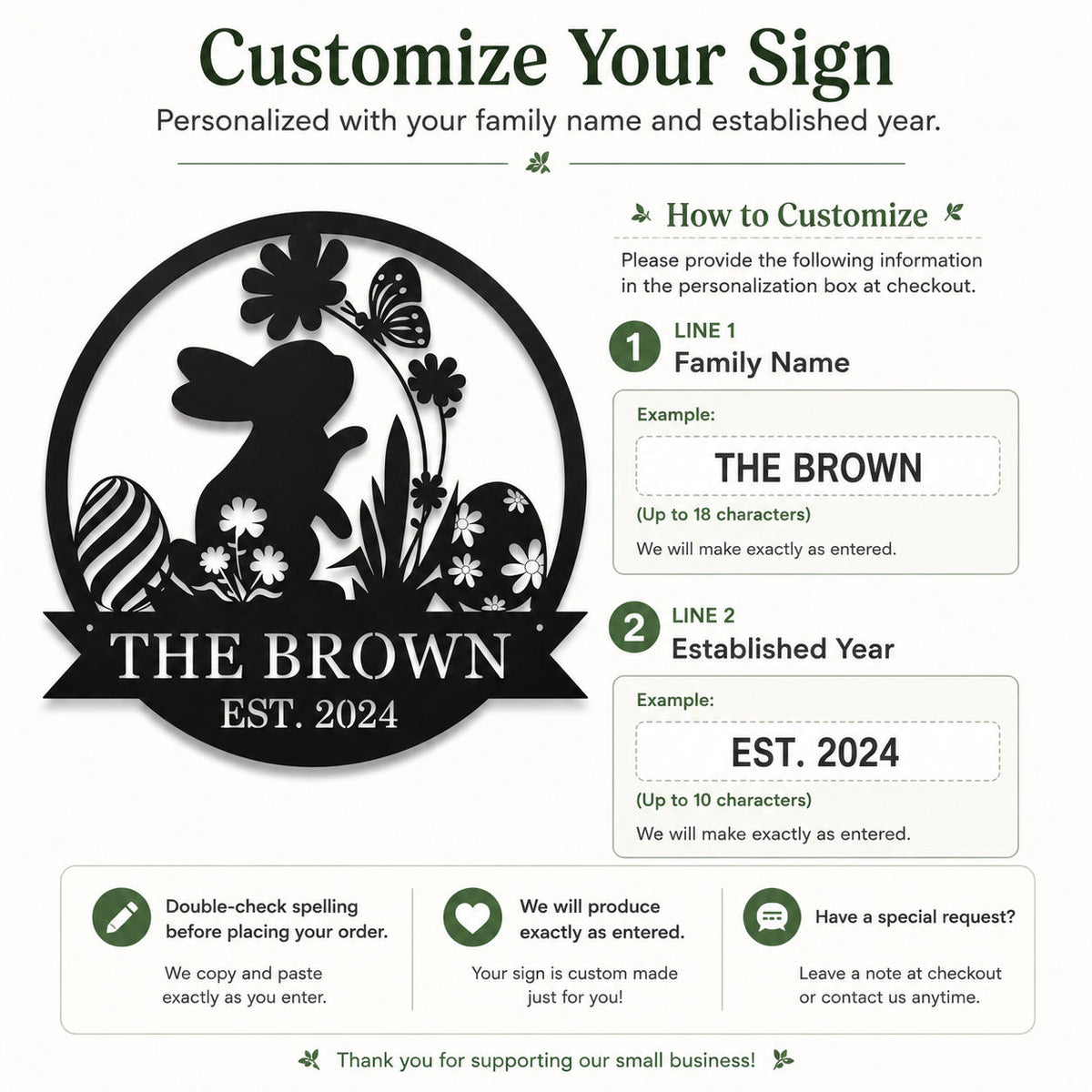 Customize Your Sign

Personalized with your family name and established year.

THE BROWN
EST. 2024

How to Customize

Please provide the following information in the personalization box at checkout.

1 LINE 1
Family Name

Example:
THE BROWN
(Up to 18 characters)
We will make exactly as entered.

2 LINE 2
Established Year

Example:
EST. 2024
(Up to 10 characters)
We will make exactly as entered.

Double-check spelling before placing your order.
We copy and paste exactly as you enter.

We will produce exactly as entered.
Your sign is custom made just for you!

Have a special request?
Leave a note at checkout or contact us anytime.

Thank you for supporting our small business!